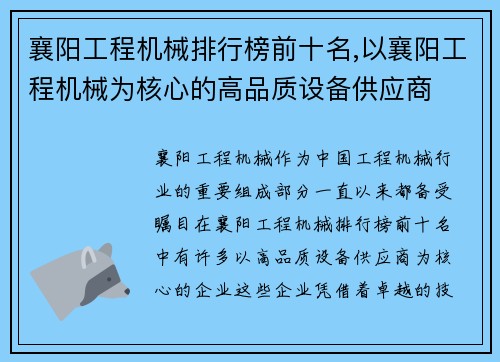 襄阳工程机械排行榜前十名,以襄阳工程机械为核心的高品质设备供应商

襄阳工程机械作为中国工程机械行业的重要组成部分一直以来都备受瞩目在襄阳工程机械排行榜前十名中有许多以高品质设备供应商为核心的企业这些企业凭借着卓越的技